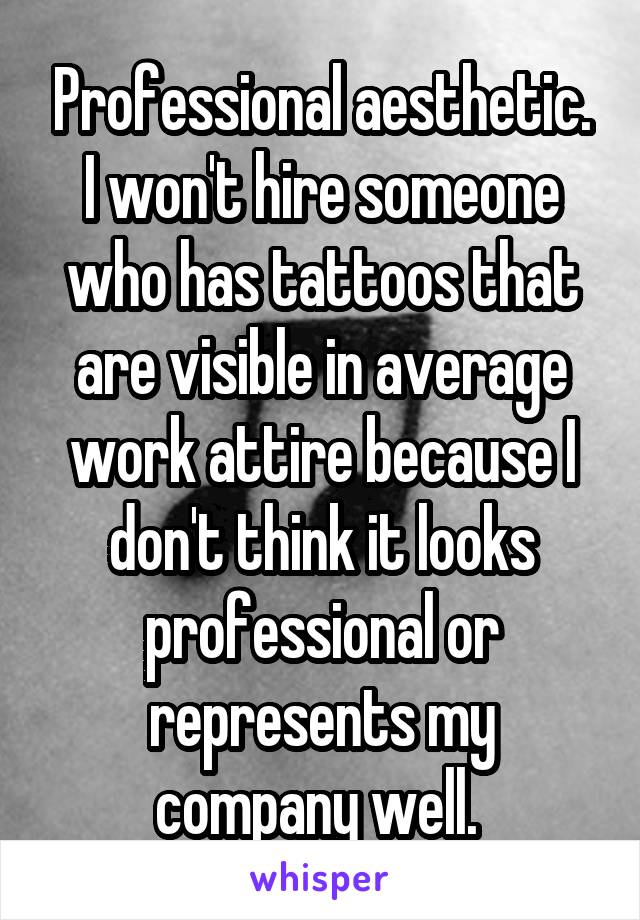 Professional aesthetic. I won't hire someone who has tattoos that are visible in average work attire because I don't think it looks professional or represents my company well.

whisper